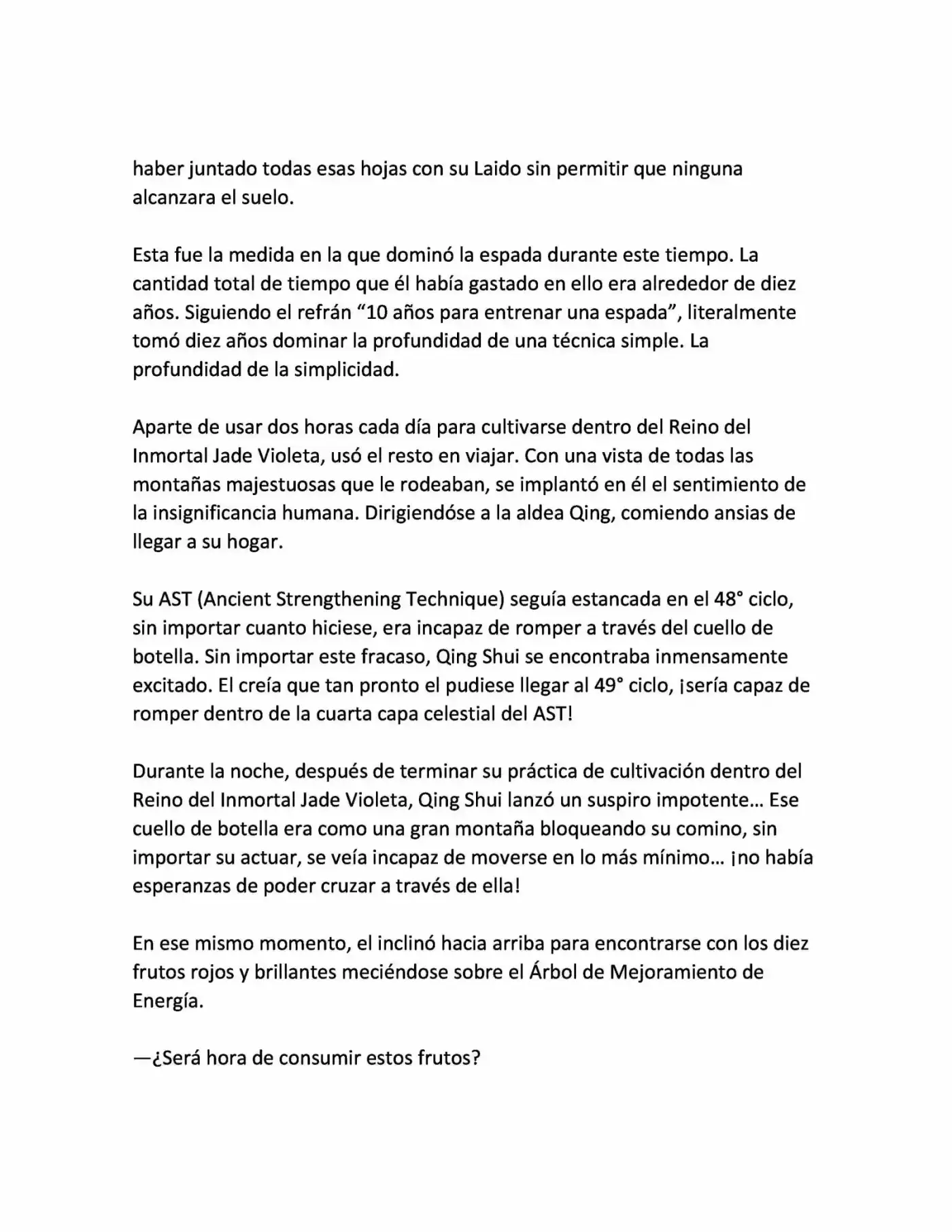 haber juntado todas esas hojas con su Laido sin permitir que ninguna alcanzara el suelo.

Esta fue la medida en la que dominó la espada durante este tiempo. La cantidad total de tiempo que él había gastado en ello era alrededor de diez años. Siguiendo el refrán “10 años para entrenar una espada”, literalmente tomó diez años dominar la profundidad de una técnica simple. La profundidad de la simplicidad.

Aparte de usar dos horas cada día para cultivarse dentro del Reino del Inmortal Jade Violeta, usó el resto en viajar. Con una vista de todas las montañas majestuosas que le rodeaban, se implantó en él el sentimiento de la insignificancia humana. Dirigiendóse a la aldea Qing, comiendo ansias de llegar a su hogar.

Su AST (Ancient Strengthening Technique) seguía estancada en el 48° ciclo, sin importar cuanto hiciese, era incapaz de romper a través del cuello de botella. Sin importar este fracaso, Qing Shui se encontraba inmensamente excitado. El creía que tan pronto el pudiese llegar al 49° ciclo, ¡sería capaz de romper dentro de la cuarta capa celestial del AST!

Durante la noche, después de terminar su práctica de cultivación dentro del Reino del Inmortal Jade Violeta, Qing Shui lanzó un suspiro impotente… Ese cuello de botella era como una gran montaña bloqueando su comino, sin importar su actuar, se veía incapaz de moverse en lo más mínimo… ¡no había esperanzas de poder cruzar a través de ella!

En ese mismo momento, el inclinó hacia arriba para encontrarse con los diez frutos rojos y brillantes meciéndose sobre el Árbol de Mejoramiento de Energía.

—¿Será hora de consumir estos frutos?